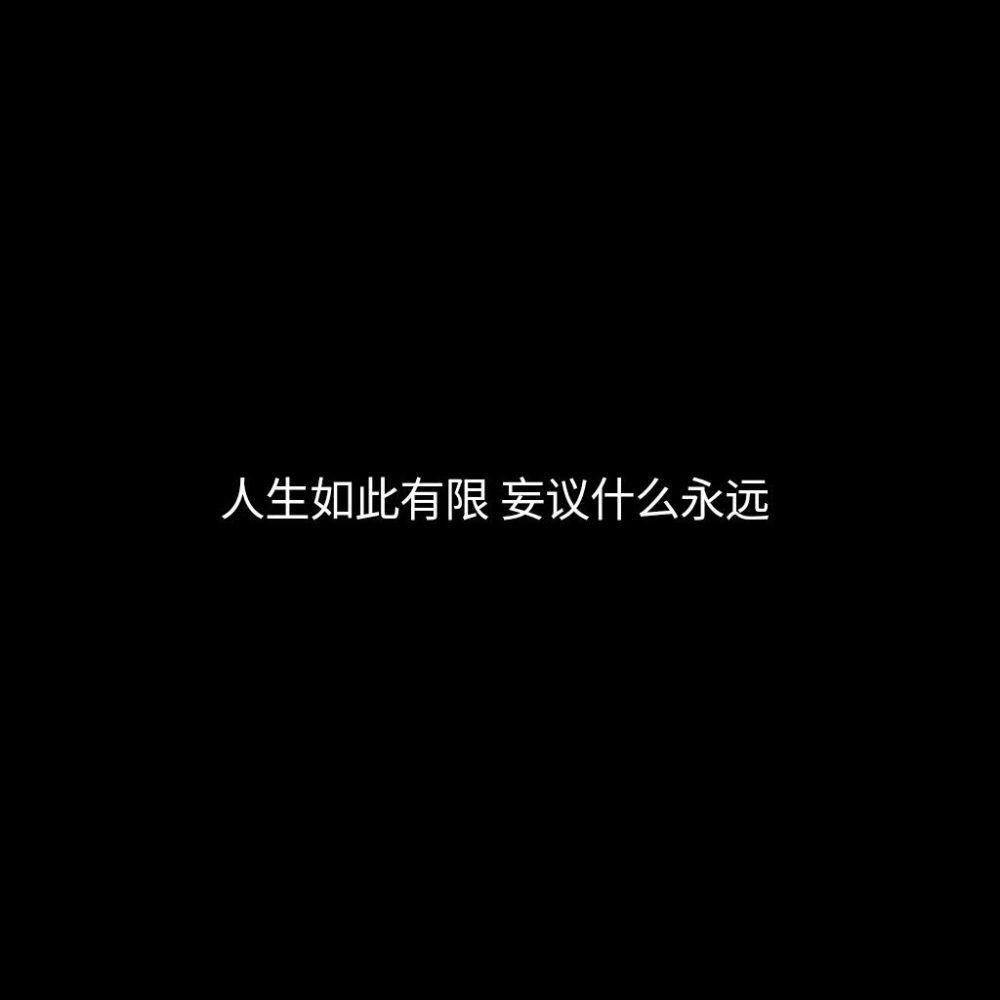 人生如此有限 妄议什么永远